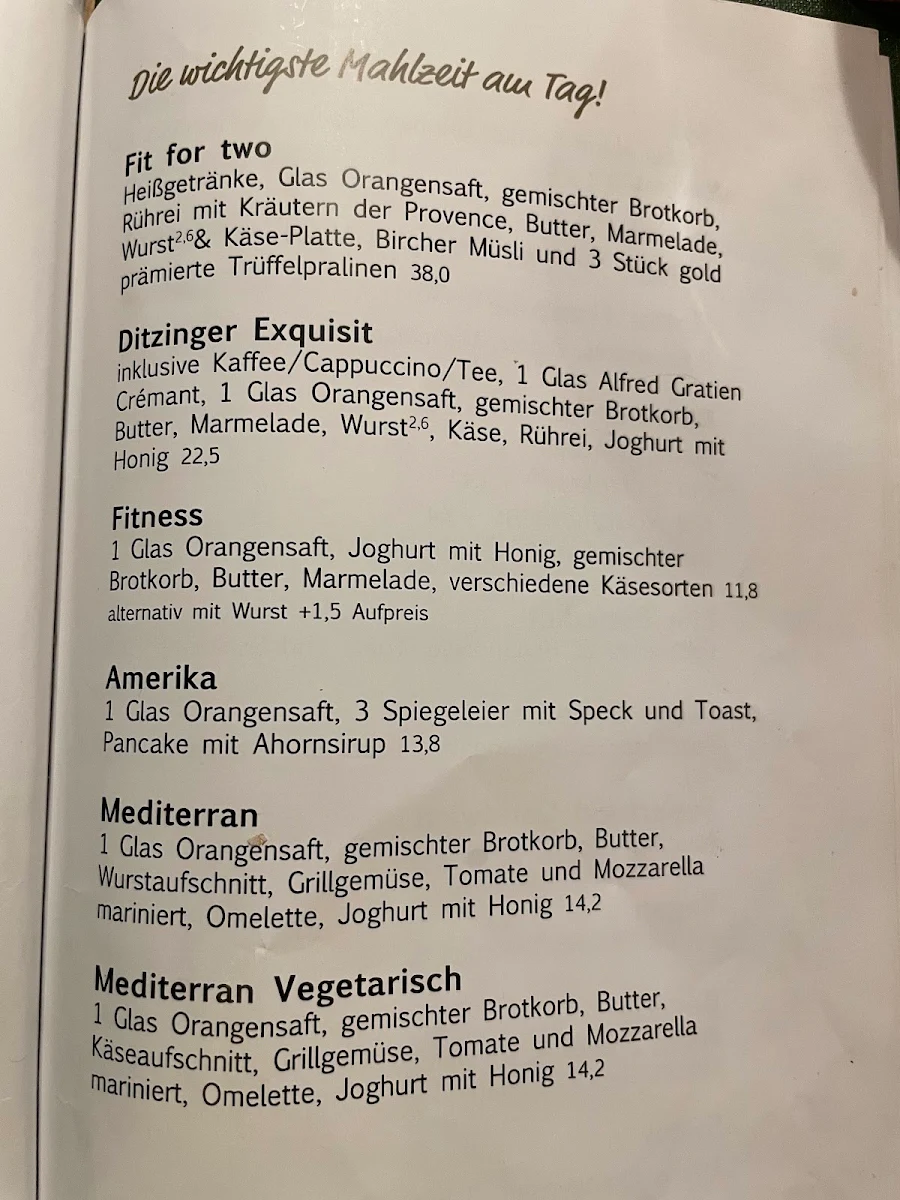 Die wichtigste Mahlzeit am Tag!

Fit for two
Heißgetränke, Glas Orangensaft, gemischter Brotkorb, Rührei mit Kräutern der Provence, Butter, Marmelade, Wurst$^{2,6}$& Käse-Platte, Bircher Müsli und 3 Stück gold prämierte Trüffelpralinen 38,0

Ditzinger Exquisit
inklusive Kaffee/Cappuccino/Tee, 1 Glas Alfred Gratien Crémant, 1 Glas Orangensaft, gemischter Brotkorb, Butter, Marmelade, Wurst$^{2,6}$, Käse, Rührei, Joghurt mit Honig 22,5

Fitness
1 Glas Orangensaft, Joghurt mit Honig, gemischter Brotkorb, Butter, Marmelade, verschiedene Käsesorten 11,8
alternativ mit Wurst +1,5 Aufpreis

Amerika
1 Glas Orangensaft, 3 Spiegeleier mit Speck und Toast, Pancake mit Ahornsirup 13,8

Mediterran
1 Glas Orangensaft, gemischter Brotkorb, Butter, Wurstaufschnitt, Grillgemüse, Tomate und Mozzarella mariniert, Omelette, Joghurt mit Honig 14,2

Mediterran Vegetarisch
1 Glas Orangensaft, gemischter Brotkorb, Butter, Käseaufschnitt, Grillgemüse, Tomate und Mozzarella mariniert, Omelette, Joghurt mit Honig 14,2